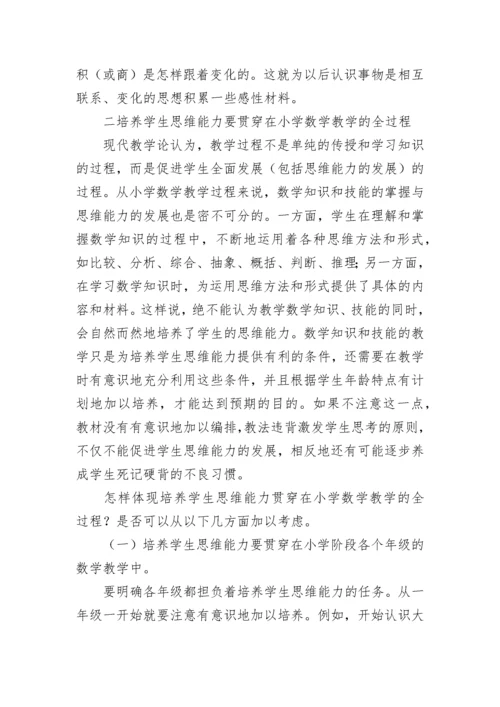 积（或商）是怎样跟着变化的。这就为以后认识事物是相互联系、变化的思想积累一些感性材料。

二培养学生思维能力要贯穿在小学数学教学的全过程

现代教学论认为，教学过程不是单纯的传授和学习知识的过程，而是促进学生全面发展（包括思维能力的发展）的过程。从小学数学教学过程来说，数学知识和技能的掌握与思维能力的发展也是密不可分的。一方面，学生在理解和掌握数学知识的过程中，不断地运用着各种思维方法和形式，如比较、分析、综合、抽象、概括、判断、推理;另一方面，在学习数学知识时，为运用思维方法和形式提供了具体的内容和材料。这样说，绝不能认为教学数学知识、技能的同时，会自然而然地培养了学生的思维能力。数学知识和技能的教学只是为培养学生思维能力提供有利的条件，还需要在教学时有意识地充分利用这些条件，并且根据学生年龄特点有计划地加以培养，才能达到预期的目的。如果不注意这一点，教材没有有意识地加以编排，教法违背激发学生思考的原则，不仅不能促进学生思维能力的发展，相反地还有可能逐步养成学生死记硬背的不良习惯。

怎样体现培养学生思维能力贯穿在小学数学教学的全过程？是否可以从以下几方面加以考虑。

（一）培养学生思维能力要贯穿在小学阶段各个年级的数学教学中。

要明确各年级都担负着培养学生思维能力的任务。从一年级一开始就要注意有意识地加以培养。例如，开始认识大